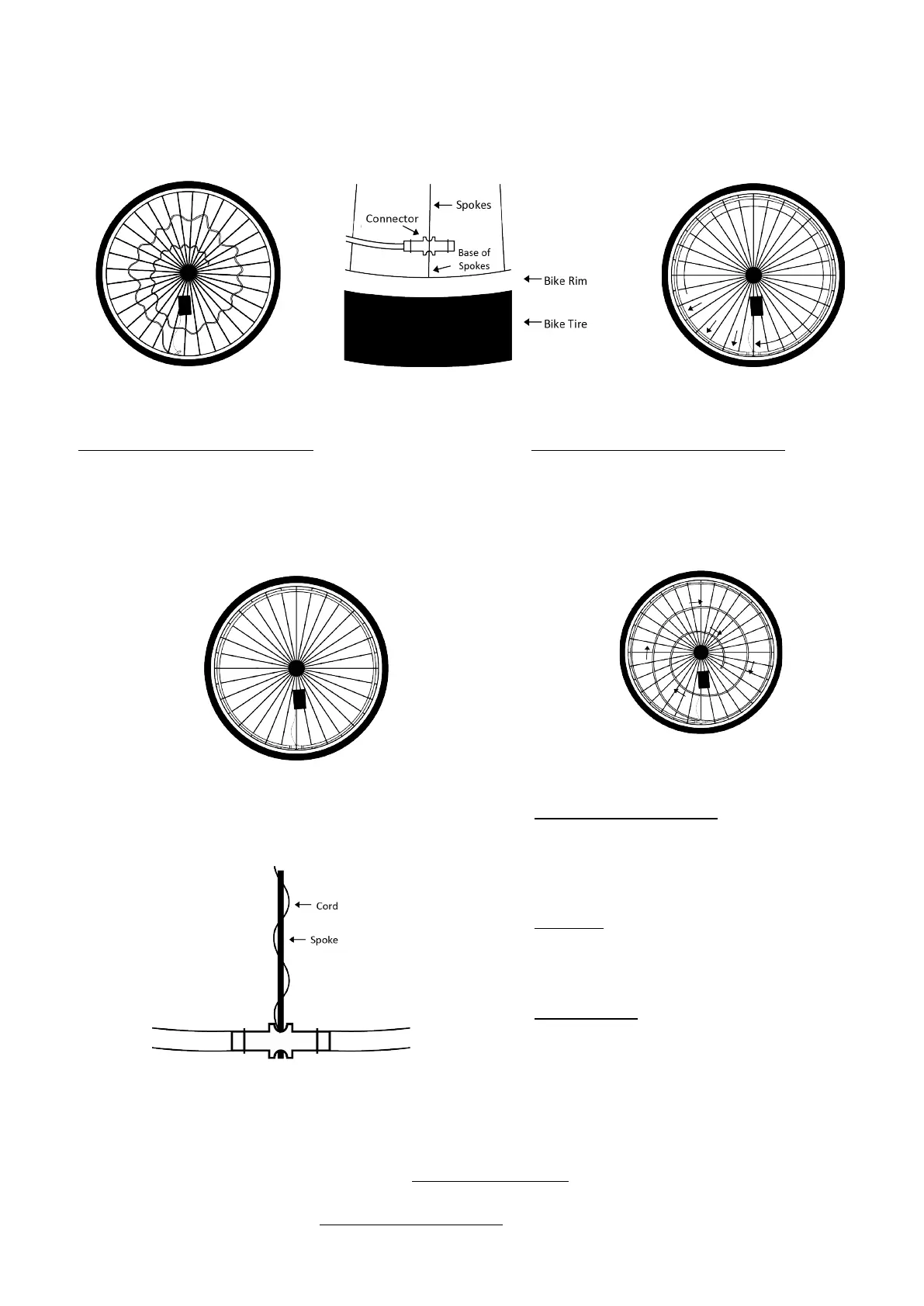 Spokes
Connector
Base of Spokes
Bike Rim
Bike Tire

Cord
Spoke